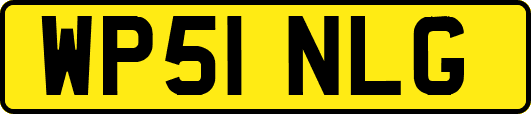 WP51 NLG